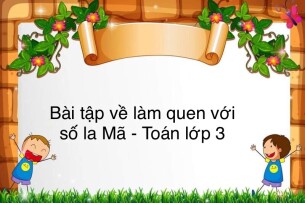 Bài tập về làm quen với số la Mã - Toán lớp 3